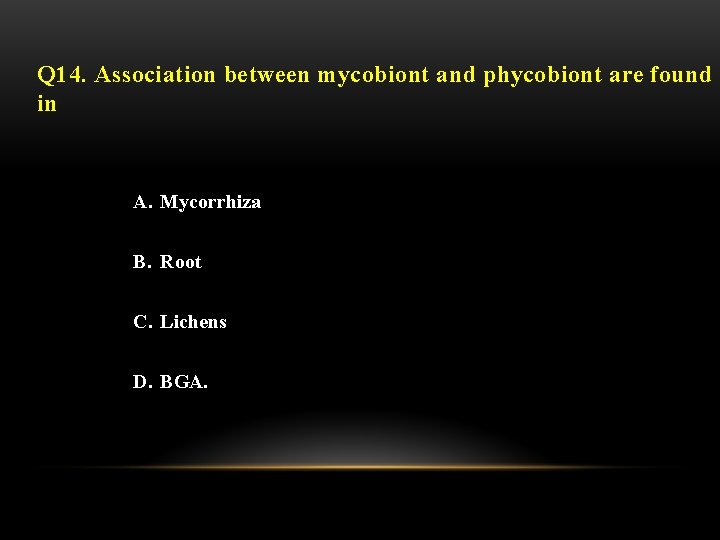 Q14. Association between mycobiont and phycobiont are found in

A. Mycorrhiza

B. Root

C. Lichens

D. BGA.